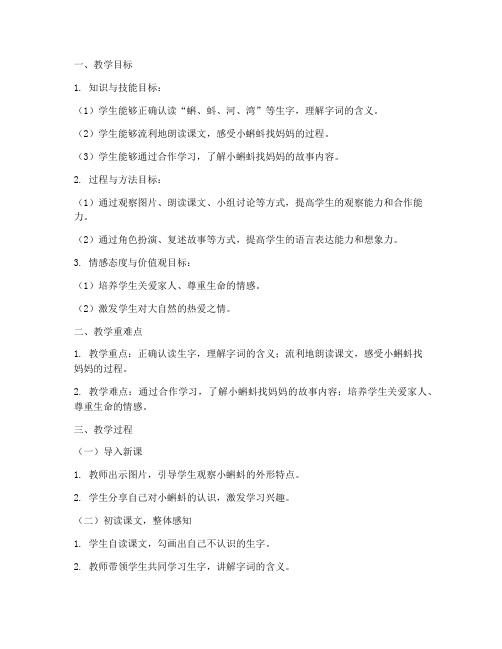 一、教学目标

1. 知识与技能目标：

（1）学生能够正确认读“蝌、蚪、河、湾”等生字，理解字词的含义。

（2）学生能够流利地朗读课文，感受小蝌蚪找妈妈的过程。

（3）学生能够通过合作学习，了解小蝌蚪找妈妈的故事内容。

2. 过程与方法目标：

（1）通过观察图片、朗读课文、小组讨论等方式，提高学生的观察能力和合作能力。

（2）通过角色扮演、复述故事等方式，提高学生的语言表达能力和想象力。

3. 情感态度与价值观目标：

（1）培养学生关爱家人、尊重生命的情感。

（2）激发学生对大自然的热爱之情。

二、教学重难点

1. 教学重点：正确认读生字，理解字词的含义；流利地朗读课文，感受小蝌蚪找妈妈的过程。

2. 教学难点：通过合作学习，了解小蝌蚪找妈妈的故事内容；培养学生关爱家人、尊重生命的情感。

三、教学过程

（一）导入新课

1. 教师出示图片，引导学生观察小蝌蚪的外形特点。

2. 学生分享自己对小蝌蚪的认识，激发学习兴趣。

（二）初读课文，整体感知

1. 学生自读课文，勾画出自己不认识的生字。

2. 教师带领学生共同学习生字，讲解字词的含义。